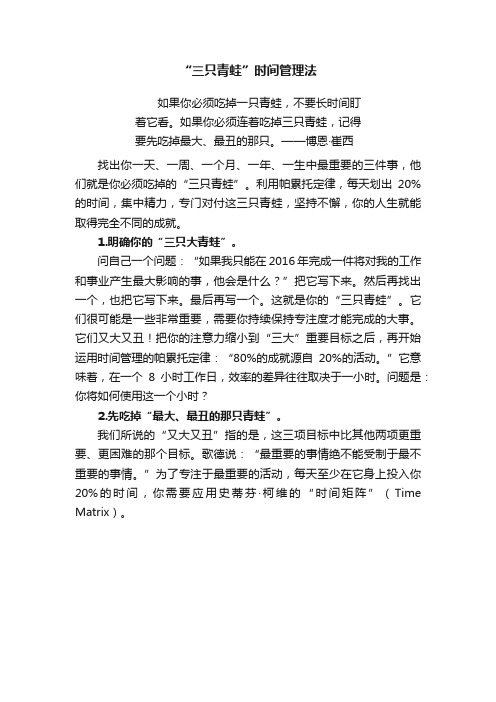 “三只青蛙”时间管理法

如果你必须吃掉一只青蛙，不要长时间盯着它看。如果你必须连着吃掉三只青蛙，记得要先吃掉最大、最丑的那只。——博恩·崔西

找出你一天、一周、一个月、一年、一生中最重要的三件事，他们就是你必须吃掉的“三只青蛙”。利用帕累托定律，每天划出 20%的时间，集中精力，专门对付这三只青蛙，坚持不懈，你的人生就能取得完全不同的成就。

1.明确你的“三只大青蛙”。

问自己一个问题：“如果我只能在 2016 年完成一件将对我的工作和事业产生最大影响的事，他会是什么？”把它写下来。然后再找出一个，也把它写下来。最后再写一个。这就是你的“三只青蛙”。它们很可能是一些非常重要，需要你持续保持专注度才能完成的大事。它们又大又丑！把你的注意力缩小到“三大”重要目标之后，再开始运用时间管理的帕累托定律：“80%的成就源自 20%的活动。”它意味着，在一个 8 小时工作日，效率的差异往往取决于一小时。问题是：你将如何使用这一个小时？

2.先吃掉“最大、最丑的那只青蛙”。

我们所说的“又大又丑”指的是，这三项目标中比其他两项更重要、更困难的那个目标。歌德说：“最重要的事情绝不能受制于最不重要的事情。”为了专注于最重要的活动，每天至少在它身上投入你 20%的时间，你需要应用史蒂芬·柯维的“时间矩阵”（Time Matrix）。